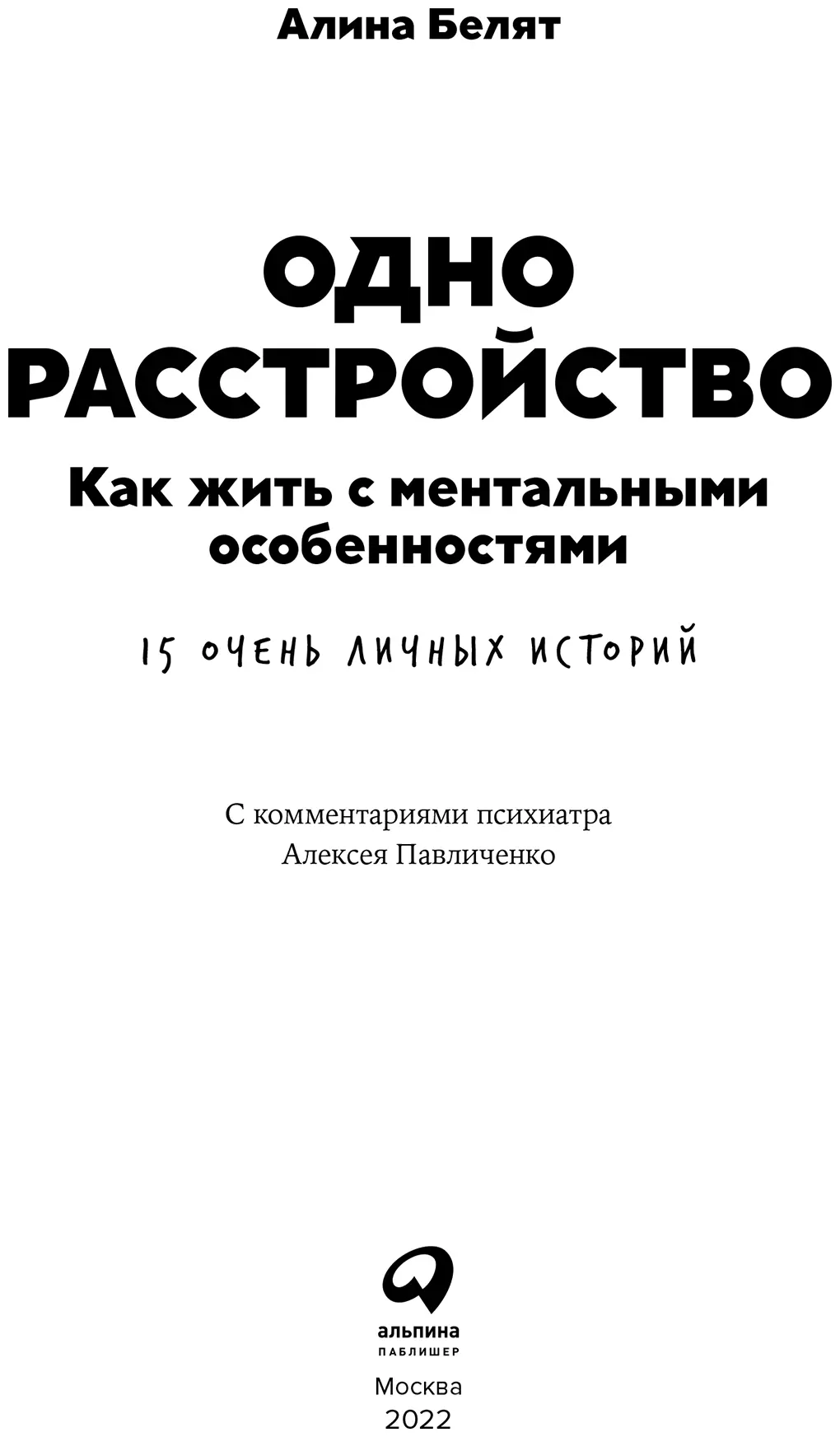 Алина Белят

ОДНО РАССТРОЙСТВО

Как жить с ментальными особенностями

15 ОЧЕНЬ ЛИЧНЫХ ИСТОРИЙ

С комментариями психиатра Алексея Павличенко

альпина
ПАБЛИШЕР

Москва
2022